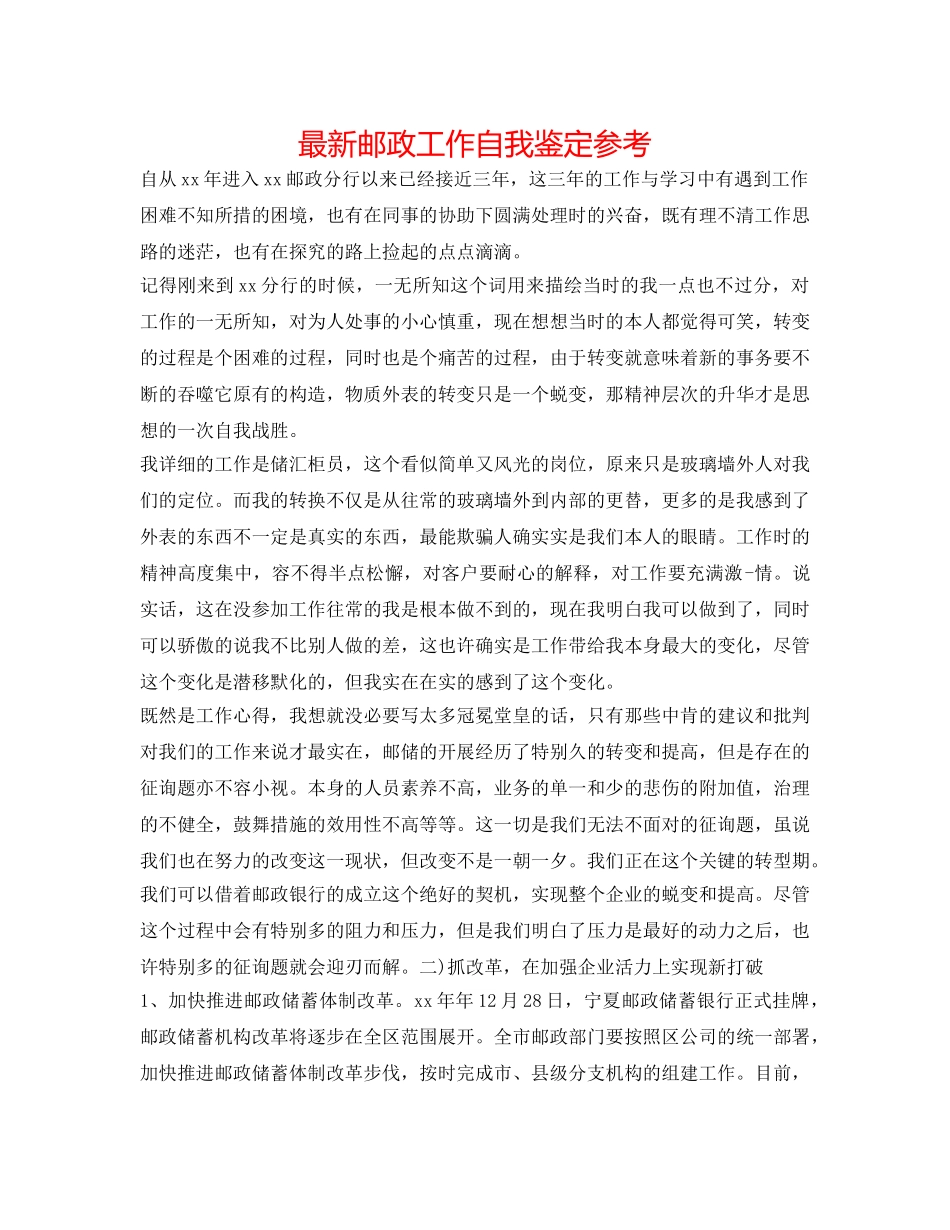 最新邮政工作自我鉴定参考

自从xx年进入xx邮政分行以来已经接近三年，这三年的工作与学习中有遇到工作困难不知所措的困境，也有在同事的协助下圆满处理时的兴奋，既有理不清工作思路的迷茫，也有在探究的路上捡起的点点滴滴。

记得刚来到xx分行的时候，一无所知这个词用来描绘当时的我一点也不过分，对工作的一无所知，对为人处事的小心慎重，现在想想当时的本人都觉得可笑，转变的过程是个困难的过程，同时也是个痛苦的过程，由于转变就意味着新的事务要不断的吞噬它原有的构造，物质外表的转变只是一个蜕变，那精神层次的升华才是思想的一次自我战胜。

我详细的工作是储汇柜员，这个看似简单又风光的岗位，原来只是玻璃墙外人对我们的定位。而我的转换不仅是从往常的玻璃墙外到内部的更替，更多的是我感到了外表的东西不一定是真实的东西，最能欺骗人确实实是我们本人的眼睛。工作时的精神高度集中，容不得半点松懈，对客户要耐心的解释，对工作要充满激-情。说实话，这在没参加工作往常的我是根本做不到的，现在我明白我可以做到了，同时可以骄傲的说我不比别人做的差，这也许确实是工作带给我本身最大的变化，尽管这个变化是潜移默化的，但我实在在实的感到了这个变化。

既然是工作心得，我想就没必要写太多冠冕堂皇的话，只有那些中肯的建议和批判对我们的工作来说才最实在，邮储的开展经历了特别久的转变和提高，但是存在的征询题亦不容小视。本身的人员素养不高，业务的单一和少的悲伤的附加值，治理的不健全，鼓舞措施的效用性不高等等。这一切是我们无法不面对的征询题，虽说我们也在努力的改变这一现状，但改变不是一朝一夕。我们正在这个关键的转型期。我们可以借着邮政银行的成立这个绝好的契机，实现整个企业的蜕变和提高。尽管这个过程中会有特别多的阻力和压力，但是我们明白了压力是最好的动力之后，也许特别多的征询题就会迎刃而解。二)抓改革，在加强企业活力上实现新打破

1、加快推进邮政储蓄体制改革。xx年年12月28日，宁夏邮政储蓄银行正式挂牌，邮政储蓄机构改革将逐步在全区范围展开。全市邮政部门要按照区公司的统一部署，加快推进邮政储蓄体制改革步伐，按时完成市、县级分支机构的组建工作。目前，